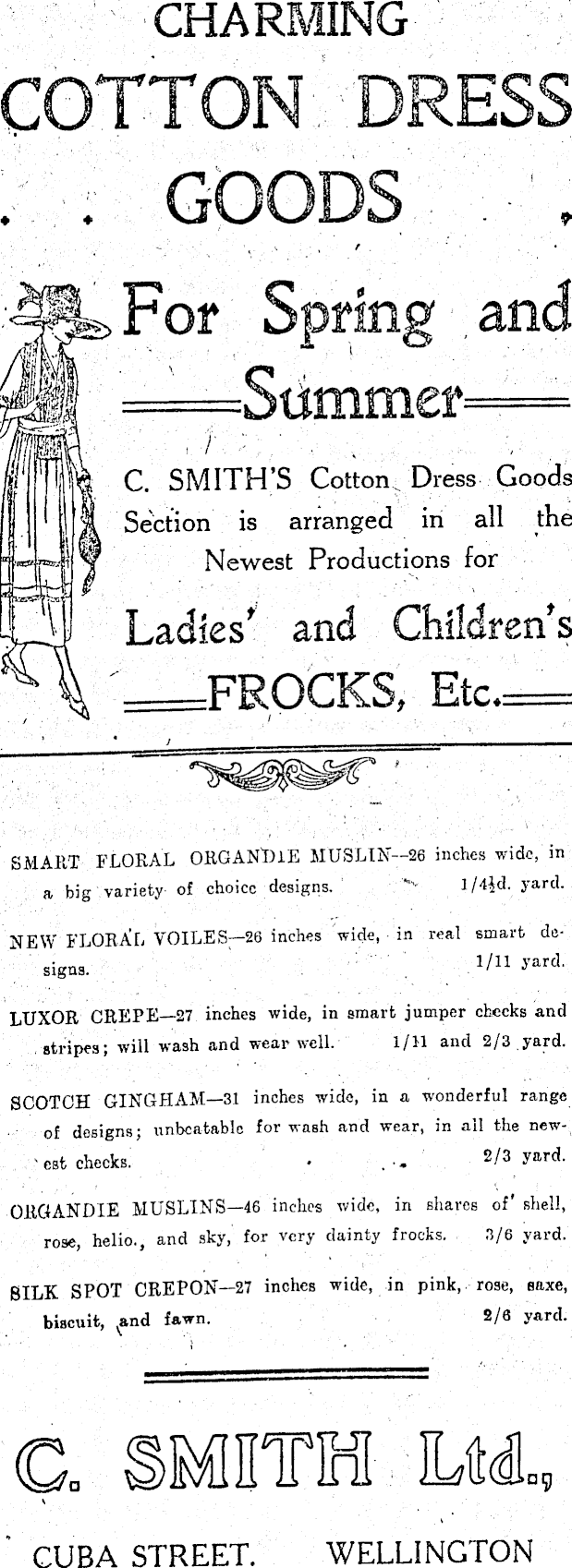 CHARMING

COTTON DRESS GOODS

For Spring and Summer

C. SMITH'S Cotton Dress Goods Section is arranged in all the Newest Productions for

Ladies' and Children's FROCKS, Etc.

SMART FLORAL ORGANDIE MUSLIN—26 inches wide, in a big variety of choice designs. 1/4½d. yard.

NEW FLORAL VOILES—26 inches wide, in real smart designs. 1/11 yard.

LUXOR CREPE—27 inches wide, in smart jumper checks and stripes; will wash and wear well. 1/11 and 2/3 yard.

SCOTCH GINGHAM—31 inches wide, in a wonderful range of designs; unbeatable for wash and wear, in all the newest checks. 2/3 yard.

ORGANDIE MUSLINS—46 inches wide, in shares of shell, rose, helio., and sky, for very dainty frocks. 3/6 yard.

SILK SPOT CREPON—27 inches wide, in pink, rose, saxe, biscuit, and fawn. 2/6 yard.

C. SMITH Ltd.,

CUBA STREET. WELLINGTON